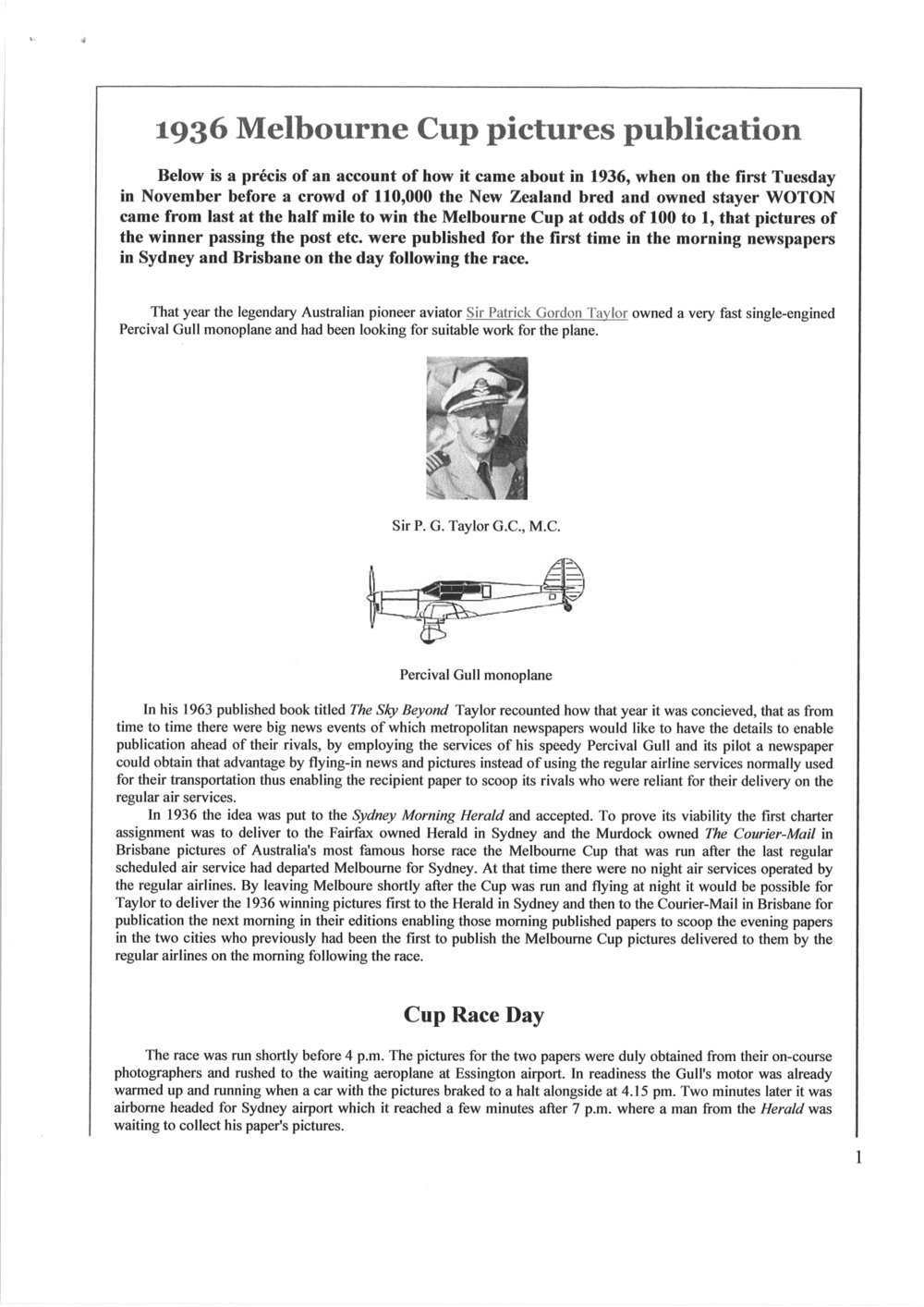 1936 Melbourne Cup pictures publication

Below is a précis of an account of how it came about in 1936, when on the first Tuesday in November before a crowd of 110,000 the New Zealand bred and owned stayer WOTON came from last at the half mile to win the Melbourne Cup at odds of 100 to 1, that pictures of the winner passing the post etc. were published for the first time in the morning newspapers in Sydney and Brisbane on the day following the race.

That year the legendary Australian pioneer aviator Sir Patrick Gordon Taylor owned a very fast single-engined Percival Gull monoplane and had been looking for suitable work for the plane.

Sir P. G. Taylor G.C., M.C.

Percival Gull monoplane

In his 1963 published book titled The Sky Beyond Taylor recounted how that year it was concieved, that as from time to time there were big news events of which metropolitan newspapers would like to have the details to enable publication ahead of their rivals, by employing the services of his speedy Percival Gull and its pilot a newspaper could obtain that advantage by flying-in news and pictures instead of using the regular airline services normally used for their transportation thus enabling the recipient paper to scoop its rivals who were reliant for their delivery on the regular air services.
In 1936 the idea was put to the Sydney Morning Herald and accepted. To prove its viability the first charter assignment was to deliver to the Fairfax owned Herald in Sydney and the Murdock owned The Courier-Mail in Brisbane pictures of Australia's most famous horse race the Melbourne Cup that was run after the last regular scheduled air service had departed Melbourne for Sydney. At that time there were no night air services operated by the regular airlines. By leaving Melboure shortly after the Cup was run and flying at night it would be possible for Taylor to deliver the 1936 winning pictures first to the Herald in Sydney and then to the Courier-Mail in Brisbane for publication the next morning in their editions enabling those morning published papers to scoop the evening papers in the two cities who previously had been the first to publish the Melbourne Cup pictures delivered to them by the regular airlines on the morning following the race.

Cup Race Day

The race was run shortly before 4 p.m. The pictures for the two papers were duly obtained from their on-course photographers and rushed to the waiting aeroplane at Essington airport. In readiness the Gull's motor was already warmed up and running when a car with the pictures braked to a halt alongside at 4.15 pm. Two minutes later it was airborne headed for Sydney airport which it reached a few minutes after 7 p.m. where a man from the Herald was waiting to collect his paper's pictures.

1